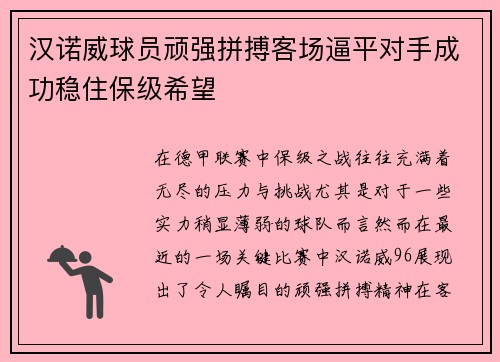 汉诺威球员顽强拼搏客场逼平对手成功稳住保级希望

在德甲联赛中保级之战往往充满着无尽的压力与挑战尤其是对于一些实力稍显薄弱的球队而言然而在最近的一场关键比赛中汉诺威96展现出了令人瞩目的顽强拼搏精神在客